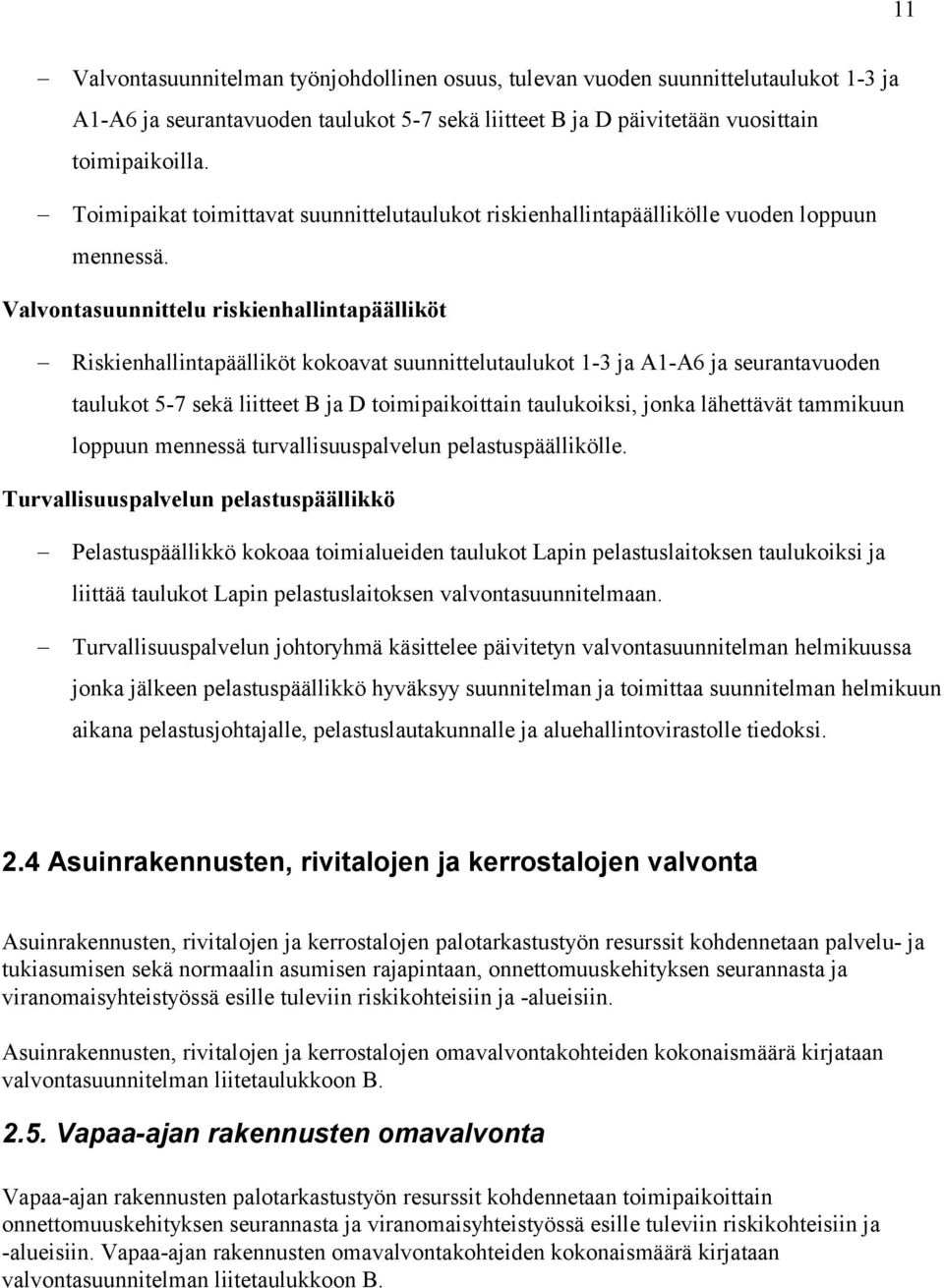 11

– Valvontasuunnitelman työnjohdollinen osuus, tulevan vuoden suunnittelutaulukot 1-3 ja A1-A6 ja seurantavuoden taulukot 5-7 sekä liitteet B ja D päivitetään vuosittain toimipaikoilla.

– Toimipaikat toimittavat suunnittelutaulukot riskienhallintapäällikölle vuoden loppuun mennessä.

Valvontasuunnittelu riskienhallintapäälliköt

– Riskienhallintapäälliköt kokoavat suunnittelutaulukot 1-3 ja A1-A6 ja seurantavuoden taulukot 5-7 sekä liitteet B ja D toimipaikoittain taulukoiksi, jonka lähettävät tammikuun loppuun mennessä turvallisuuspalvelun pelastuspäällikölle.

Turvallisuuspalvelun pelastuspäällikkö

– Pelastuspäällikkö kokoaa toimialueiden taulukot Lapin pelastuslaitoksen taulukoiksi ja liittää taulukot Lapin pelastuslaitoksen valvontasuunnitelmaan.

– Turvallisuuspalvelun johtoryhmä käsittelee päivitetyn valvontasuunnitelman helmikuussa jonka jälkeen pelastuspäällikkö hyväksyy suunnitelman ja toimittaa suunnitelman helmikuun aikana pelastusjohtajalle, pelastuslautakunnalle ja aluehallintovirastolle tiedoksi.

2.4 Asuinrakennusten, rivitalojen ja kerrostalojen valvonta

Asuinrakennusten, rivitalojen ja kerrostalojen palotarkastustyön resurssit kohdennetaan palvelu- ja tukiasumisen sekä normaalin asumisen rajapintaan, onnettomuuskehityksen seurannasta ja viranomaisyhteistyössä esille tuleviin riskikohteisiin ja -alueisiin.

Asuinrakennusten, rivitalojen ja kerrostalojen omavalvontakohteiden kokonaismäärä kirjataan valvontasuunnitelman liitetaulukkoon B.

2.5. Vapaa-ajan rakennusten omavalvonta

Vapaa-ajan rakennusten palotarkastustyön resurssit kohdennetaan toimipaikoittain onnettomuuskehityksen seurannasta ja viranomaisyhteistyössä esille tuleviin riskikohteisiin ja -alueisiin. Vapaa-ajan rakennusten omavalvontakohteiden kokonaismäärä kirjataan valvontasuunnitelman liitetaulukkoon B.